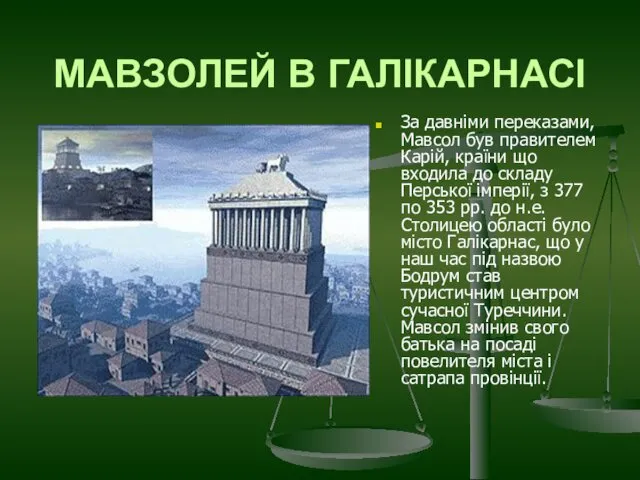 МАВЗОЛЕЙ В ГАЛІКАРНАСІ

За давніми переказами, Мавсол був правителем Карій, країни що входила до складу Перської імперії, з 377 по 353 рр. до н.е. Столицею області було місто Галікарнас, що у наш час під назвою Бодрум став туристичним центром сучасної Туреччини. Мавсол змінив свого батька на посаді повелителя міста і сатрапа провінції.